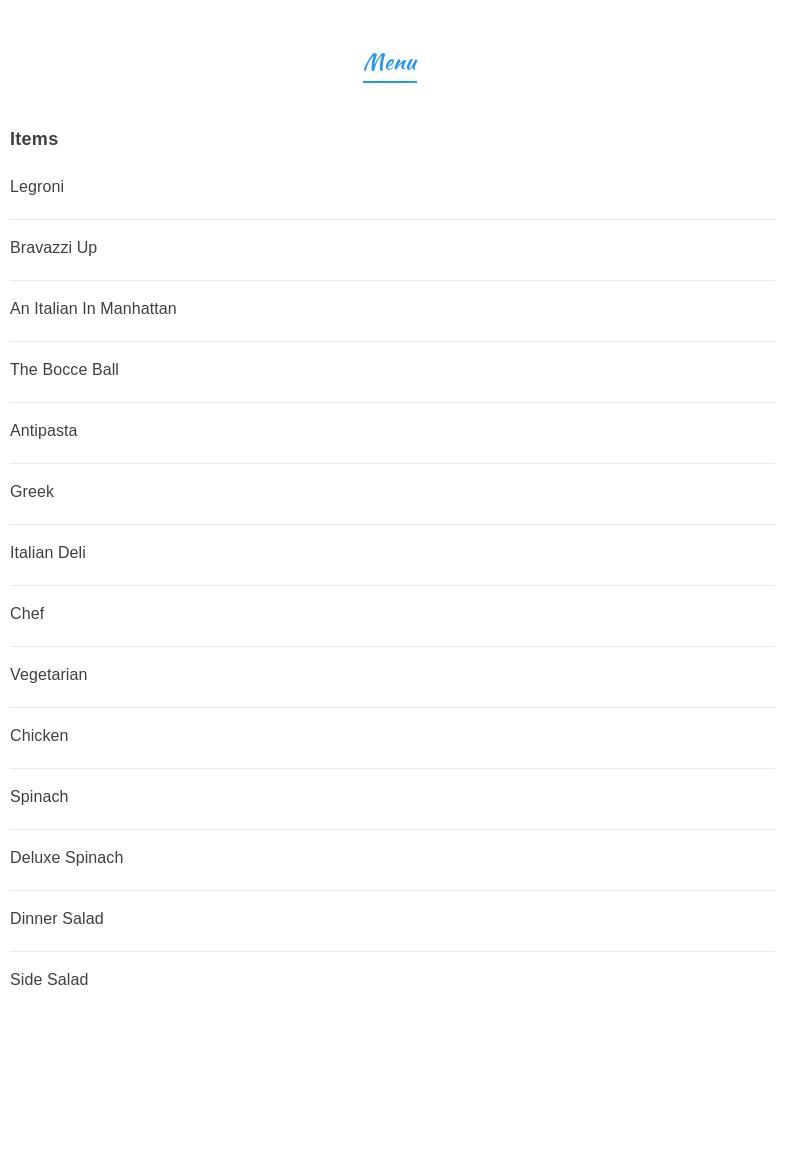 Menu

Items

Legroni

Bravazzi Up

An Italian In Manhattan

The Bocce Ball

Antipasta

Greek

Italian Deli

Chef

Vegetarian

Chicken

Spinach

Deluxe Spinach

Dinner Salad

Side Salad